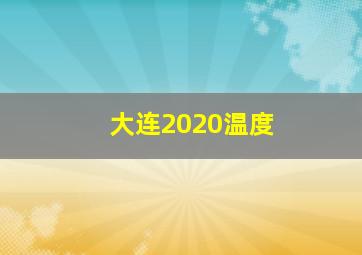 大连2020温度